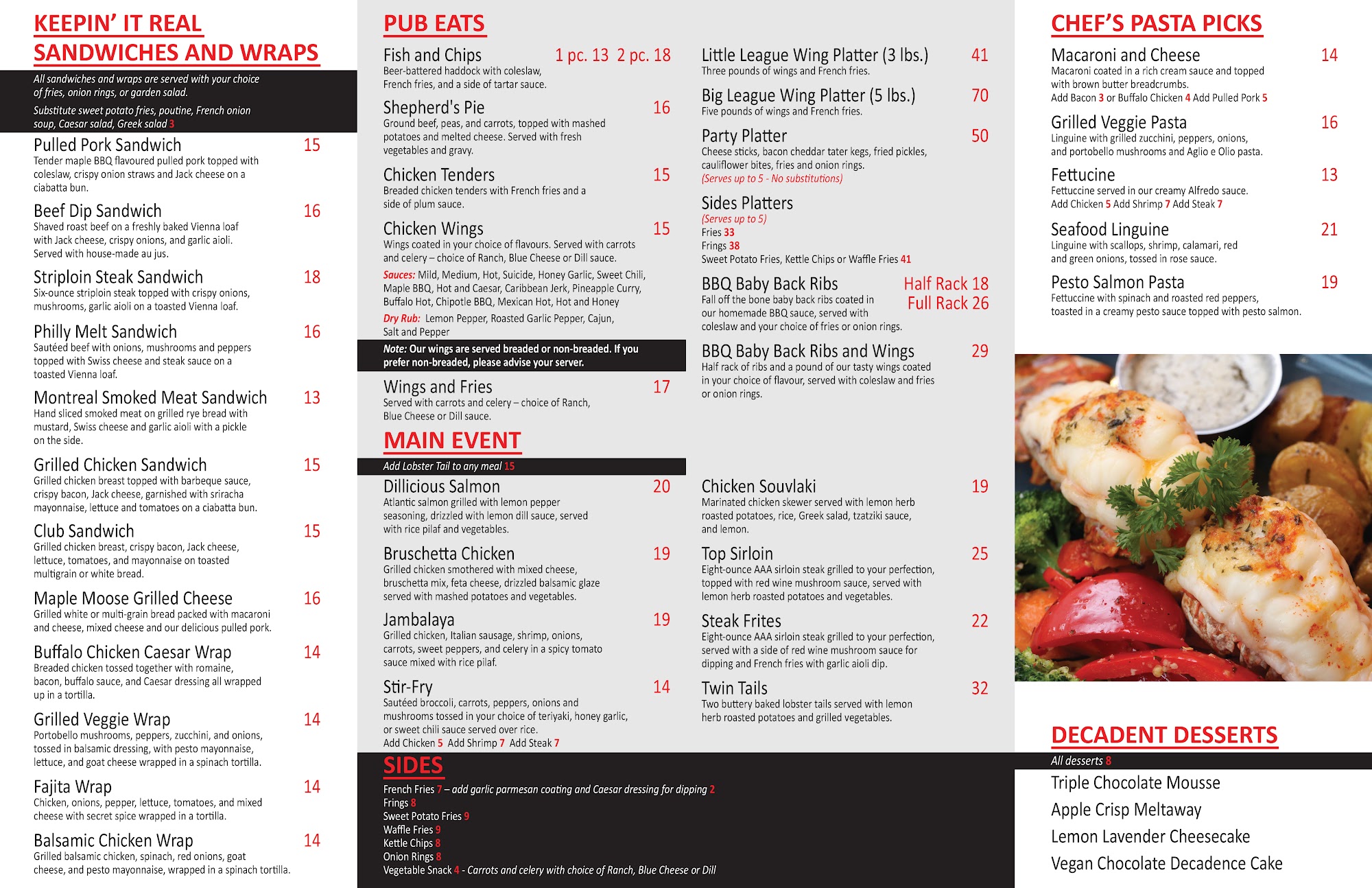 KEEPIN' IT REAL SANDWICHES AND WRAPS

All sandwiches and wraps are served with your choice of fries, onion rings, or garden salad.

Substitute sweet potato fries, poutine, French onion soup, Caesar salad, Greek salad 3

Pulled Pork Sandwich 15
Tender maple BBQ flavoured pulled pork topped with coleslaw, crispy onion straws and Jack cheese on a ciabatta bun.

Beef Dip Sandwich 16
Shaved roast beef on a freshly baked Vienna loaf with Jack cheese, crispy onions, and garlic aioli. Served with house-made au jus.

Striploin Steak Sandwich 18
Six-ounce striploin steak topped with crispy onions, mushrooms, garlic aioli on a toasted Vienna loaf.

Philly Melt Sandwich 16
Sautéed beef with onions, mushrooms and peppers topped with Swiss cheese and steak sauce on a toasted Vienna loaf.

Montreal Smoked Meat Sandwich 13
Hand sliced smoked meat on grilled rye bread with mustard, Swiss cheese and garlic aioli with a pickle on the side.

Grilled Chicken Sandwich 15
Grilled chicken breast topped with barbeque sauce, crispy bacon, Jack cheese, garnished with sriracha mayonnaise, lettuce and tomatoes on a ciabatta bun.

Club Sandwich 15
Grilled chicken breast, crispy bacon, Jack cheese, lettuce, tomatoes, and mayonnaise on toasted multigrain or white bread.

Maple Moose Grilled Cheese 16
Grilled white or multi-grain bread packed with macaroni and cheese, mixed cheese and our delicious pulled pork.

Buffalo Chicken Caesar Wrap 14
Breaded chicken tossed together with romaine, bacon, buffalo sauce, and Caesar dressing all wrapped up in a tortilla.

Grilled Veggie Wrap 14
Portobello mushrooms, peppers, zucchini, and onions, tossed in balsamic dressing, with pesto mayonnaise, lettuce, and goat cheese wrapped in a spinach tortilla.

Fajita Wrap 14
Chicken, onions, pepper, lettuce, tomatoes, and mixed cheese with secret spice wrapped in a tortilla.

Balsamic Chicken Wrap 14
Grilled balsamic chicken, spinach, red onions, goat cheese, and pesto mayonnaise, wrapped in a spinach tortilla.

PUB EATS

Fish and Chips 1 pc. 13 2 pc. 18
Beer-battered haddock with coleslaw, French fries, and a side of tartar sauce.

Shepherd's Pie 16
Ground beef, peas, and carrots, topped with mashed potatoes and melted cheese. Served with fresh vegetables and gravy.

Chicken Tenders 15
Breaded chicken tenders with French fries and a side of plum sauce.

Chicken Wings 15
Wings coated in your choice of flavours. Served with carrots and celery – choice of Ranch, Blue Cheese or Dill sauce.
Sauces: Mild, Medium, Hot, Suicide, Honey Garlic, Sweet Chili, Maple BBQ, Hot and Caesar, Caribbean Jerk, Pineapple Curry, Buffalo Hot, Chipotle BBQ, Mexican Hot, Hot and Honey
Dry Rub: Lemon Pepper, Roasted Garlic Pepper, Cajun, Salt and Pepper

Note: Our wings are served breaded or non-breaded. If you prefer non-breaded, please advise your server.

Wings and Fries 17
Served with carrots and celery – choice of Ranch, Blue Cheese or Dill sauce.

Little League Wing Platter (3 lbs.) 41
Three pounds of wings and French fries.

Big League Wing Platter (5 lbs.) 70
Five pounds of wings and French fries.

Party Platter 50
Cheese sticks, bacon cheddar tater kegs, fried pickles, cauliflower bites, fries and onion rings.
(Serves up to 5 - No substitutions)

Sides Platters
(Serves up to 5)
Fries 33
Frings 38
Sweet Potato Fries, Kettle Chips or Waffle Fries 41

BBQ Baby Back Ribs Half Rack 18 Full Rack 26
Fall off the bone baby back ribs coated in our homemade BBQ sauce, served with coleslaw and your choice of fries or onion rings.

BBQ Baby Back Ribs and Wings 29
Half rack of ribs and a pound of our tasty wings coated in your choice of flavour, served with coleslaw and fries or onion rings.

MAIN EVENT

Add Lobster Tail to any meal 15

Dillicious Salmon 20
Atlantic salmon grilled with lemon pepper seasoning, drizzled with lemon dill sauce, served with rice pilaf and vegetables.

Bruschetta Chicken 19
Grilled chicken smothered with mixed cheese, bruschetta mix, feta cheese, drizzled balsamic glaze served with mashed potatoes and vegetables.

Jambalaya 19
Grilled chicken, Italian sausage, shrimp, onions, carrots, sweet peppers, and celery in a spicy tomato sauce mixed with rice pilaf.

Stir-Fry 14
Sautéed broccoli, carrots, peppers, onions and mushrooms tossed in your choice of teriyaki, honey garlic, or sweet chili sauce served over rice.
Add Chicken 5 Add Shrimp 7 Add Steak 7

Chicken Souvlaki 19
Marinated chicken skewer served with lemon herb roasted potatoes, rice, Greek salad, tzatziki sauce, and lemon.

Top Sirloin 25
Eight-ounce AAA sirloin steak grilled to your perfection, topped with red wine mushroom sauce, served with lemon herb roasted potatoes and vegetables.

Steak Frites 22
Eight-ounce AAA sirloin steak grilled to your perfection, served with a side of red wine mushroom sauce for dipping and French fries with garlic aioli dip.

Twin Tails 32
Two buttery baked lobster tails served with lemon herb roasted potatoes and grilled vegetables.

SIDES
French Fries 7 – add garlic parmesan coating and Caesar dressing for dipping 2
Frings 8
Sweet Potato Fries 9
Waffle Fries 9
Kettle Chips 8
Onion Rings 8
Vegetable Snack 4 - Carrots and celery with choice of Ranch, Blue Cheese or Dill

CHEF'S PASTA PICKS

Macaroni and Cheese 14
Macaroni coated in a rich cream sauce and topped with brown butter breadcrumbs.
Add Bacon 3 or Buffalo Chicken 4 Add Pulled Pork 5

Grilled Veggie Pasta 16
Linguine with grilled zucchini, peppers, onions, and portobello mushrooms and Aglio e Olio pasta.

Fettucine 13
Fettuccine served in our creamy Alfredo sauce.
Add Chicken 5 Add Shrimp 7 Add Steak 7

Seafood Linguine 21
Linguine with scallops, shrimp, calamari, red and green onions, tossed in rose sauce.

Pesto Salmon Pasta 19
Fettuccine with spinach and roasted red peppers, toasted in a creamy pesto sauce topped with pesto salmon.

DECADENT DESSERTS

All desserts 8
Triple Chocolate Mousse
Apple Crisp Meltaway
Lemon Lavender Cheesecake
Vegan Chocolate Decadence Cake